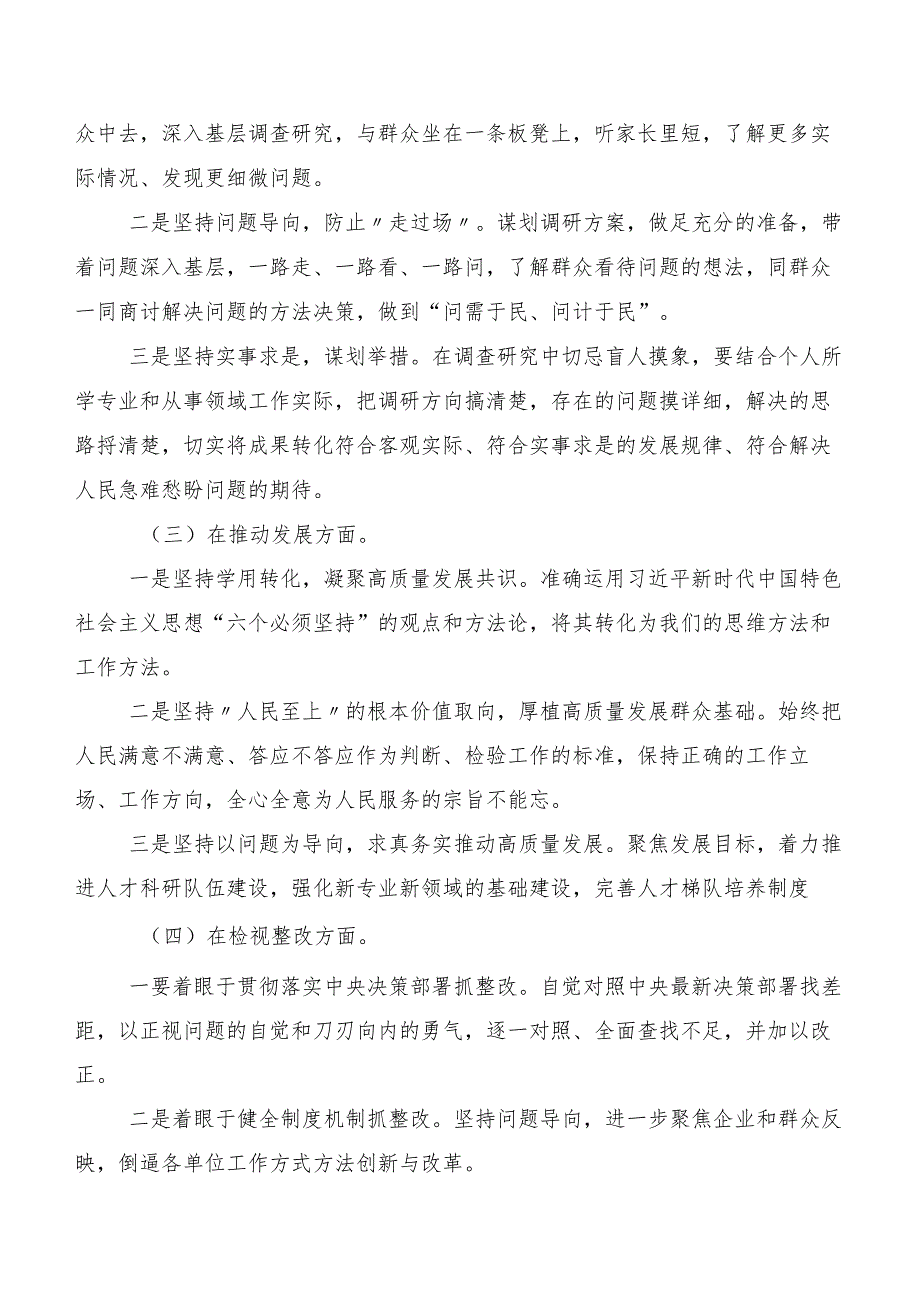 众中去，深入基层调查研究，与群众坐在一条板凳上，听家长里短，了解更多实际情况、发现更细微问题。

二是坚持问题导向，防止〃走过场〃。谋划调研方案，做足充分的准备，带着问题深入基层，一路走、一路看、一路问，了解群众看待问题的想法，同群众一同商讨解决问题的方法决策，做到“问需于民、问计于民”。

三是坚持实事求是，谋划举措。在调查研究中切忌盲人摸象，要结合个人所学专业和从事领域工作实际，把调研方向搞清楚，存在的问题摸详细，解决的思路捋清楚，切实将成果转化符合客观实际、符合实事求是的发展规律、符合解决人民急难愁盼问题的期待。

（三）在推动发展方面。

一是坚持学用转化，凝聚高质量发展共识。准确运用习近平新时代中国特色社会主义思想“六个必须坚持”的观点和方法论，将其转化为我们的思维方法和工作方法。

二是坚持〃人民至上〃的根本价值取向，厚植高质量发展群众基础。始终把人民满意不满意、答应不答应作为判断、检验工作的标准，保持正确的工作立场、工作方向，全心全意为人民服务的宗旨不能忘。

三是坚持以问题为导向，求真务实推动高质量发展。聚焦发展目标，着力推进人才科研队伍建设，强化新专业新领域的基础建设，完善人才梯队培养制度

（四）在检视整改方面。

一要着眼于贯彻落实中央决策部署抓整改。自觉对照中央最新决策部署找差距，以正视问题的自觉和刀刃向内的勇气，逐一对照、全面查找不足，并加以改正。

二是着眼于健全制度机制抓整改。坚持问题导向，进一步聚焦企业和群众反映，倒逼各单位工作方式方法创新与改革。